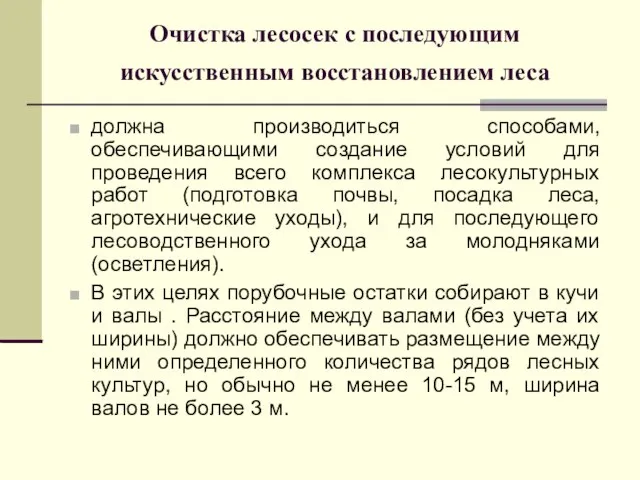 Очистка лесосек с последующим искусственным восстановлением леса

должна производиться способами, обеспечивающими создание условий для проведения всего комплекса лесокультурных работ (подготовка почвы, посадка леса, агротехнические уходы), и для последующего лесоводственного ухода за молодняками (осветления).

В этих целях порубочные остатки собирают в кучи и валы . Расстояние между валами (без учета их ширины) должно обеспечивать размещение между ними определенного количества рядов лесных культур, но обычно не менее 10-15 м, ширина валов не более 3 м.